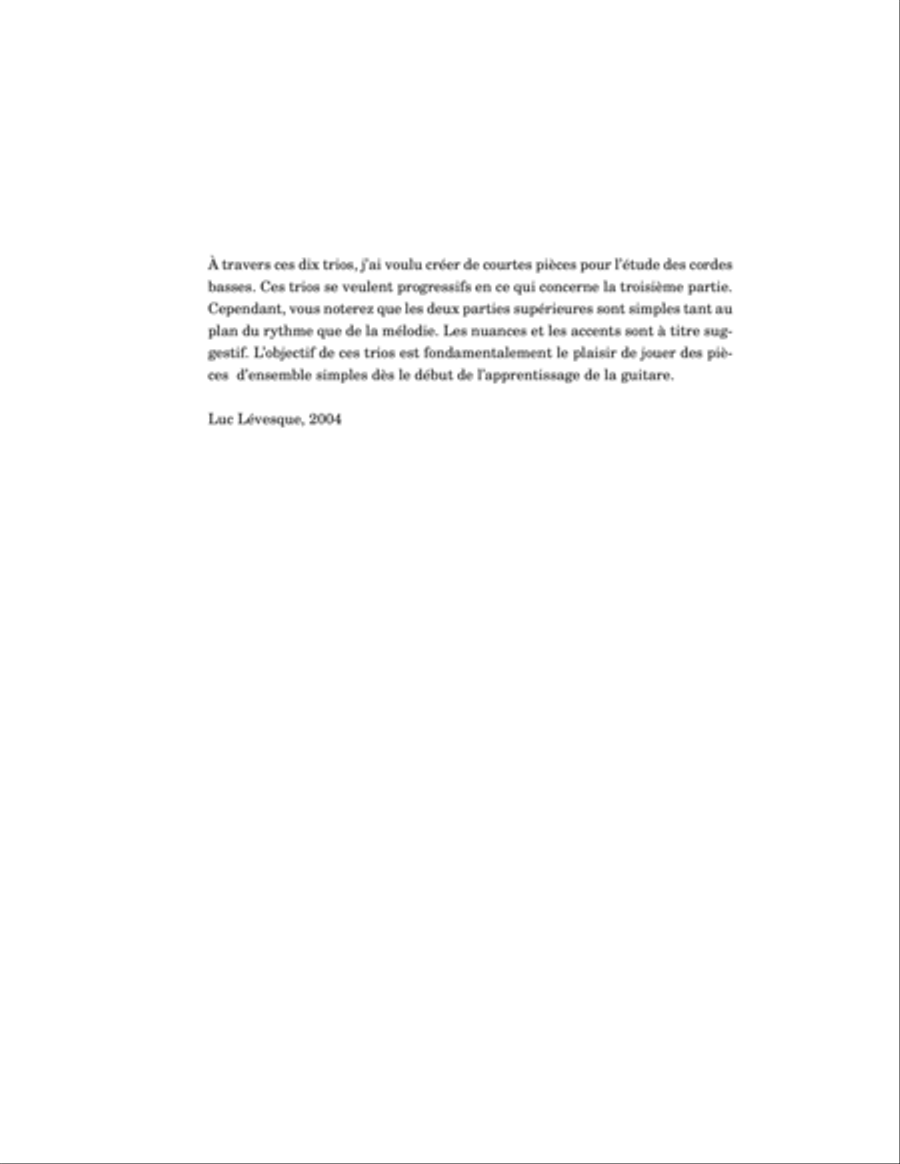 À travers ces dix trios, j'ai voulu créer de courtes pièces pour l'étude des cordes basses. Ces trios se veulent progressifs en ce qui concerne la troisième partie. Cependant, vous noterez que les deux parties supérieures sont simples tant au plan du rythme que de la mélodie. Les nuances et les accents sont à titre suggestif. L'objectif de ces trios est fondamentalement le plaisir de jouer des pièces d'ensemble simples dès le début de l'apprentissage de la guitare.

Luc Lévesque, 2004